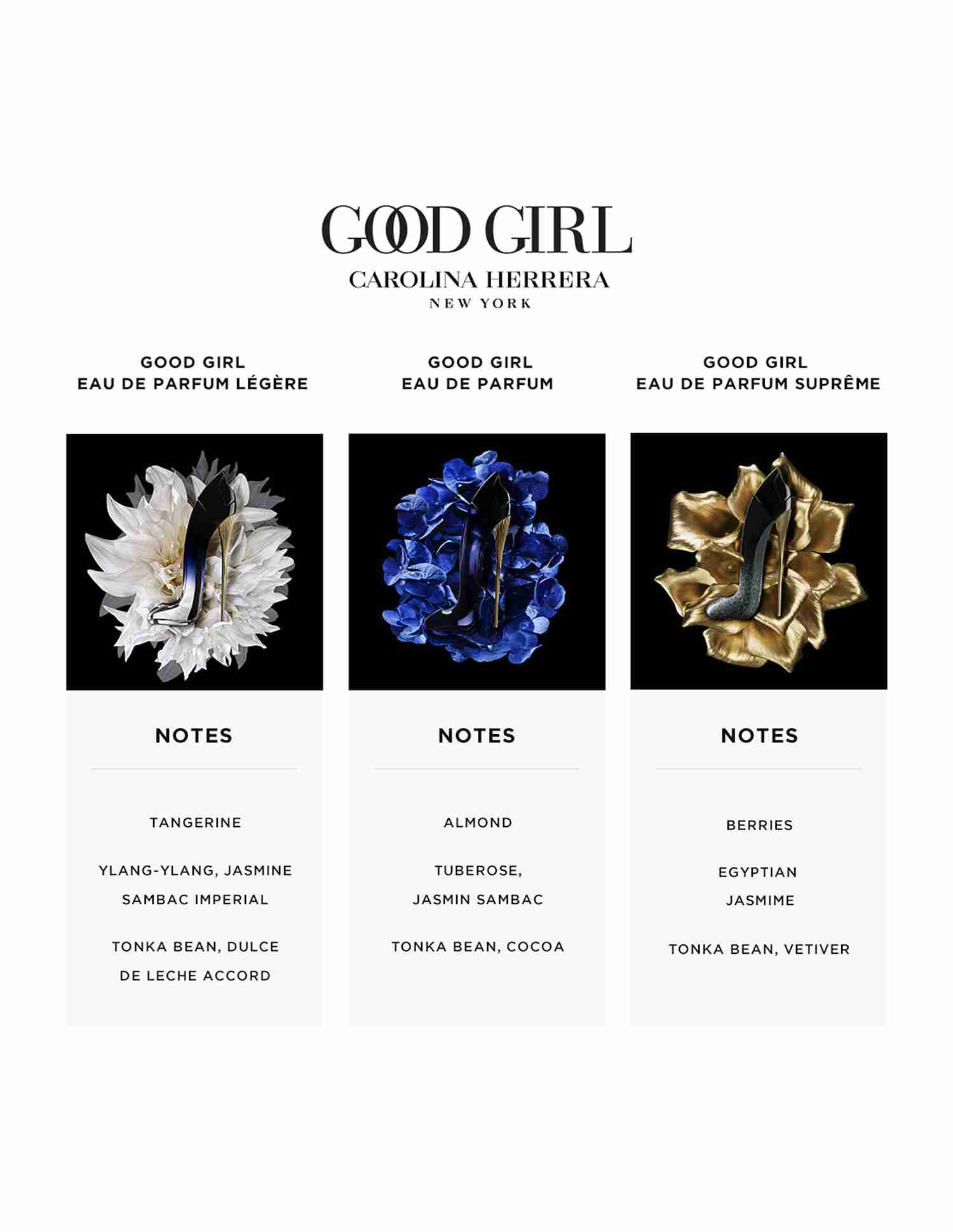 GOOD GIRL
CAROLINA HERRERA
NEW YORK

GOOD GIRL
EAU DE PARFUM LÉGÈRE

NOTES

TANGERINE

YLANG-YLANG, JASMINE SAMBAC IMPERIAL

TONKA BEAN, DULCE DE LECHE ACCORD

GOOD GIRL
EAU DE PARFUM

NOTES

ALMOND

TUBEROSE, JASMIN SAMBAC

TONKA BEAN, COCOA

GOOD GIRL
EAU DE PARFUM SUPRÊME

NOTES

BERRIES

EGYPTIAN JASMIME

TONKA BEAN, VETIVER